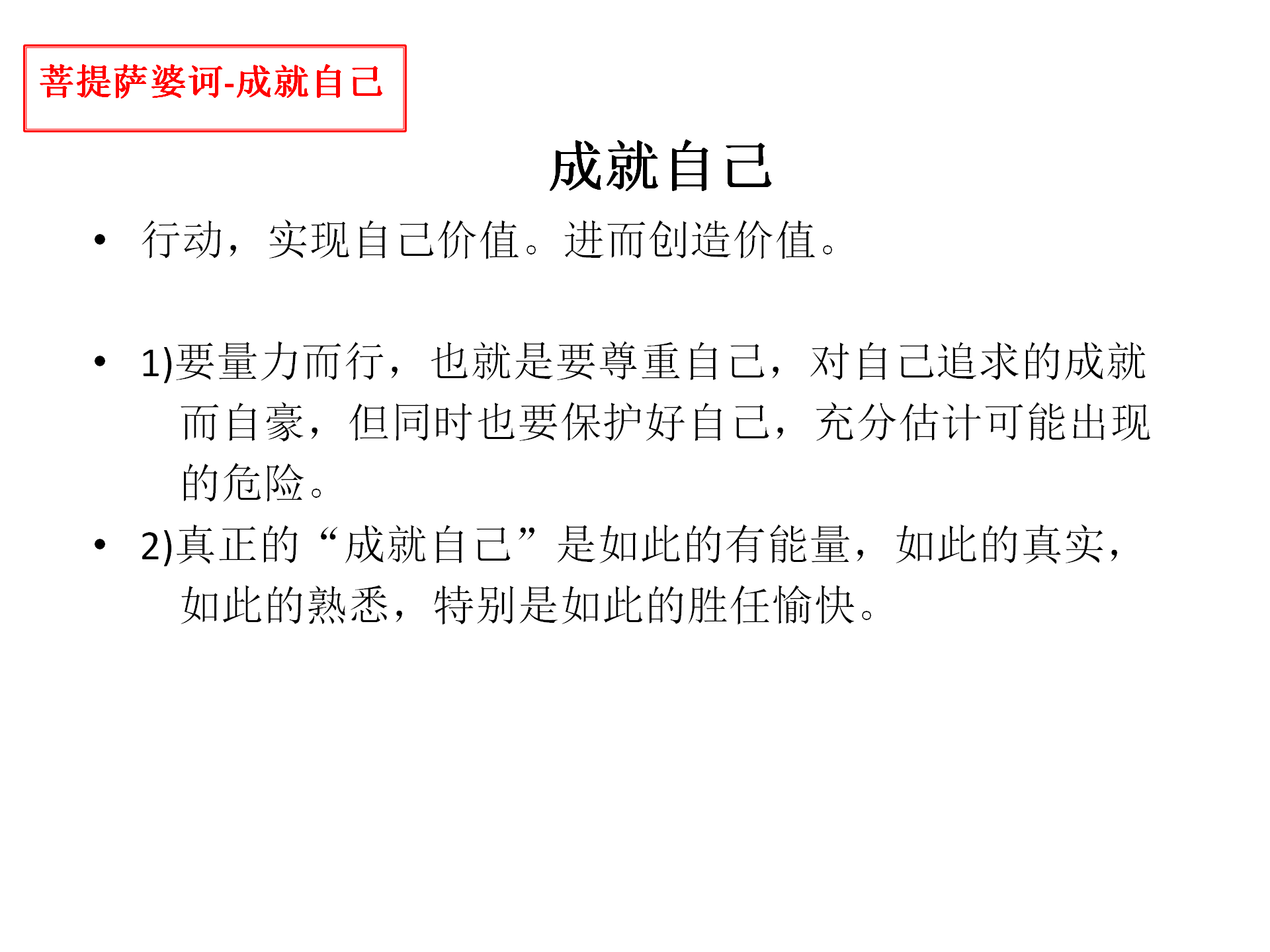 菩提萨婆诃-成就自己

成就自己

• 行动，实现自己价值。进而创造价值。

• 1)要量力而行，也就是要尊重自己，对自己追求的成就而自豪，但同时也要保护好自己，充分估计可能出现的危险。

• 2)真正的“成就自己”是如此的有能量，如此的真实，如此的熟悉，特别是如此的胜任愉快。